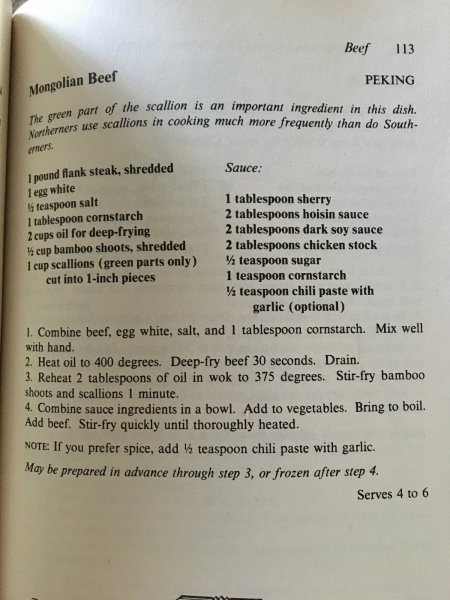 Beef 113

Mongolian Beef

PEKING

The green part of the scallion is an important ingredient in this dish. Northerners use scallions in cooking much more frequently than do Southerners.

1 pound flank steak, shredded
1 egg white
½ teaspoon salt
1 tablespoon cornstarch
2 cups oil for deep-frying
½ cup bamboo shoots, shredded
1 cup scallions (green parts only) cut into 1-inch pieces

Sauce:

1 tablespoon sherry
2 tablespoons hoisin sauce
2 tablespoons dark soy sauce
2 tablespoons chicken stock
½ teaspoon sugar
1 teaspoon cornstarch
½ teaspoon chili paste with garlic (optional)

1. Combine beef, egg white, salt, and 1 tablespoon cornstarch. Mix well with hand.
2. Heat oil to 400 degrees. Deep-fry beef 30 seconds. Drain.
3. Reheat 2 tablespoons of oil in wok to 375 degrees. Stir-fry bamboo shoots and scallions 1 minute.
4. Combine sauce ingredients in a bowl. Add to vegetables. Bring to boil. Add beef. Stir-fry quickly until thoroughly heated.

NOTE: If you prefer spice, add ½ teaspoon chili paste with garlic.

May be prepared in advance through step 3, or frozen after step 4.

Serves 4 to 6